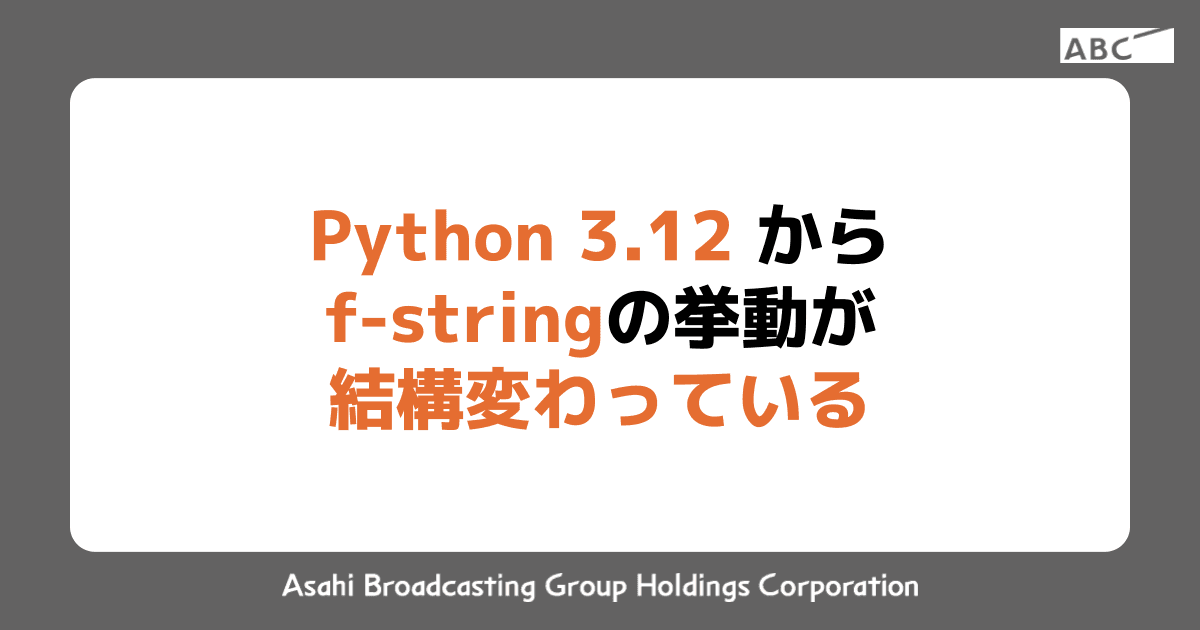 ABC

Python 3.12 から
f-stringの挙動が
結構変わっている

Asahi Broadcasting Group Holdings Corporation